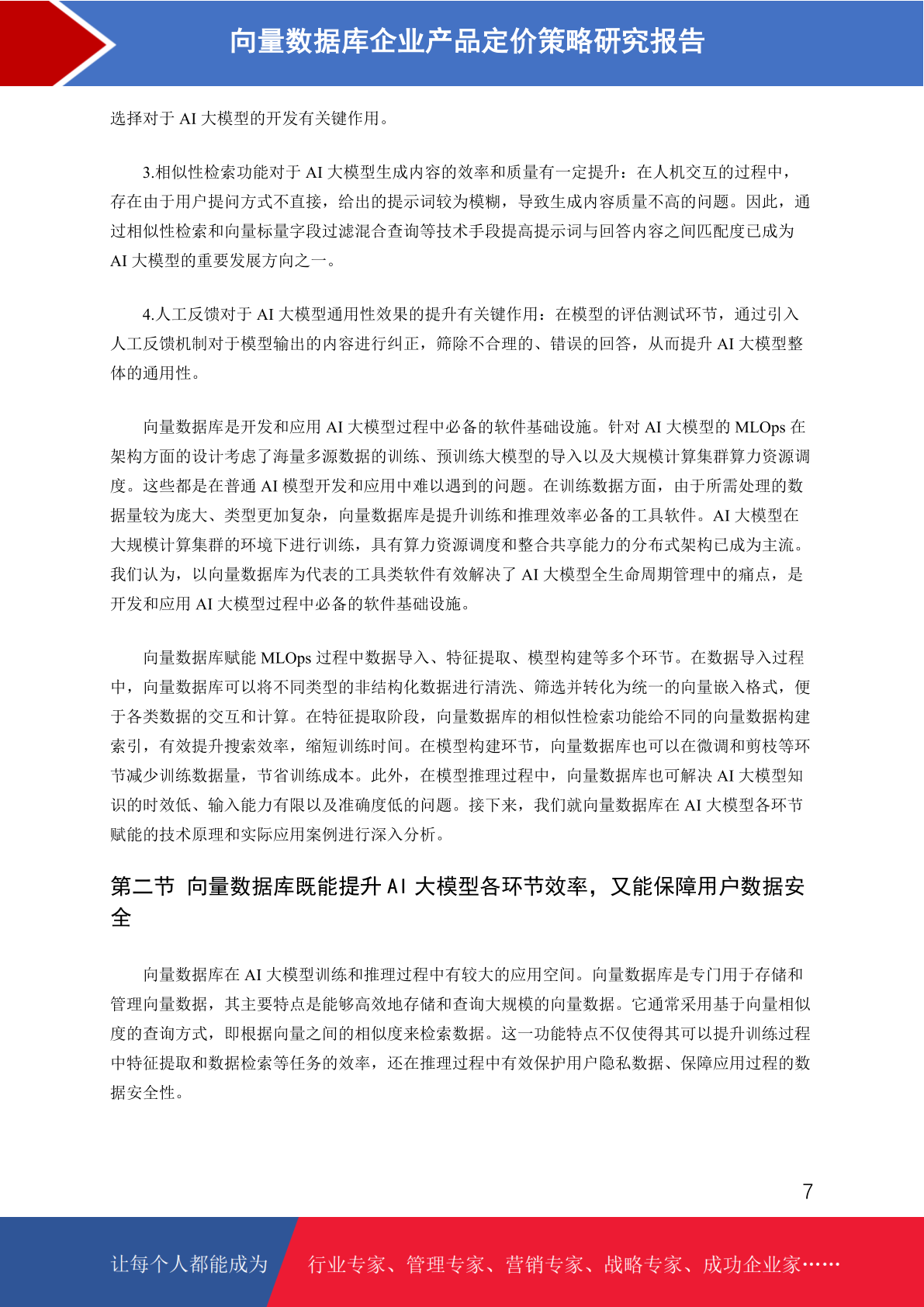 向量数据库企业产品定价策略研究报告

选择对于 AI 大模型的开发有关键作用。

3.相似性检索功能对于 AI 大模型生成内容的效率和质量有一定提升：在人机交互的过程中，存在由于用户提问方式不直接，给出的提示词较为模糊，导致生成内容质量不高的问题。因此，通过相似性检索和向量标量字段过滤混合查询等技术手段提高提示词与回答内容之间匹配度已成为 AI 大模型的重要发展方向之一。

4.人工反馈对于 AI 大模型通用性效果的提升有关键作用：在模型的评估测试环节，通过引入人工反馈机制对于模型输出的内容进行纠正，筛除不合理的、错误的回答，从而提升 AI 大模型整体的通用性。

向量数据库是开发和应用 AI 大模型过程中必备的软件基础设施。针对 AI 大模型的 MLOps 在架构方面的设计考虑了海量多源数据的训练、预训练大模型的导入以及大规模计算集群算力资源调度。这些都是在普通 AI 模型开发和应用中难以遇到的问题。在训练数据方面，由于所需处理的数据量较为庞大、类型更加复杂，向量数据库是提升训练和推理效率必备的工具软件。AI 大模型在大规模计算集群的环境下进行训练，具有算力资源调度和整合共享能力的分布式架构已成为主流。我们认为，以向量数据库为代表的工具类软件有效解决了 AI 大模型全生命周期管理中的痛点，是开发和应用 AI 大模型过程中必备的软件基础设施。

向量数据库赋能 MLOps 过程中数据导入、特征提取、模型构建等多个环节。在数据导入过程中，向量数据库可以将不同类型的非结构化数据进行清洗、筛选并转化为统一的向量嵌入格式，便于各类数据的交互和计算。在特征提取阶段，向量数据库的相似性检索功能给不同的向量数据构建索引，有效提升搜索效率，缩短训练时间。在模型构建环节，向量数据库也可以在微调和剪枝等环节减少训练数据量，节省训练成本。此外，在模型推理过程中，向量数据库也可解决 AI 大模型知识的时效低、输入能力有限以及准确度低的问题。接下来，我们就向量数据库在 AI 大模型各环节赋能的技术原理和实际应用案例进行深入分析。

第二节 向量数据库既能提升 AI 大模型各环节效率，又能保障用户数据安全

向量数据库在 AI 大模型训练和推理过程中有较大的应用空间。向量数据库是专门用于存储和管理向量数据，其主要特点是能够高效地存储和查询大规模的向量数据。它通常采用基于向量相似度的查询方式，即根据向量之间的相似度来检索数据。这一功能特点不仅使得其可以提升训练过程中特征提取和数据检索等任务的效率，还在推理过程中有效保护用户隐私数据、保障应用过程的数据安全性。

7

让每个人都能成为 行业专家、管理专家、营销专家、战略专家、成功企业家……